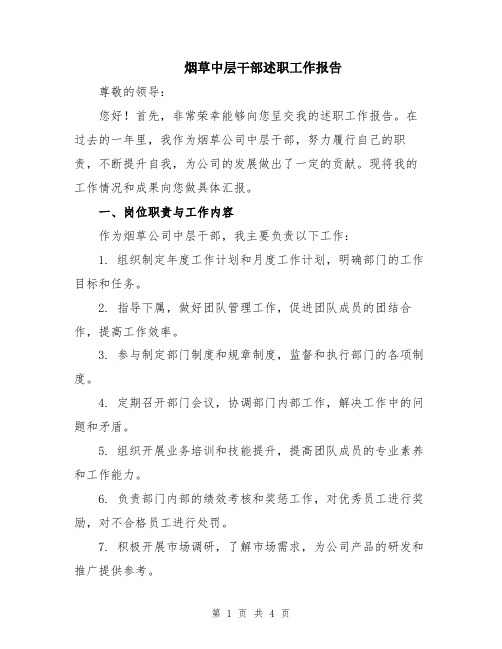 烟草中层干部述职工作报告

尊敬的领导：

您好！首先，非常荣幸能够向您呈交我的述职工作报告。在过去的一年里，我作为烟草公司中层干部，努力履行自己的职责，不断提升自我，为公司的发展做出了一定的贡献。现将我的工作情况和成果向您做具体汇报。

一、岗位职责与工作内容

作为烟草公司中层干部，我主要负责以下工作：

1. 组织制定年度工作计划和月度工作计划，明确部门的工作目标和任务。

2. 指导下属，做好团队管理工作，促进团队成员的团结合作，提高工作效率。

3. 参与制定部门制度和规章制度，监督和执行部门的各项制度。

4. 定期召开部门会议，协调部门内部工作，解决工作中的问题和矛盾。

5. 组织开展业务培训和技能提升，提高团队成员的专业素养和工作能力。

6. 负责部门内部的绩效考核和奖惩工作，对优秀员工进行奖励，对不合格员工进行处罚。

7. 积极开展市场调研，了解市场需求，为公司产品的研发和推广提供参考。

第 1 页 共 4 页